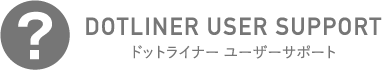 ?
DOTLINER USER SUPPORT
ドットライナー ユーザーサポート